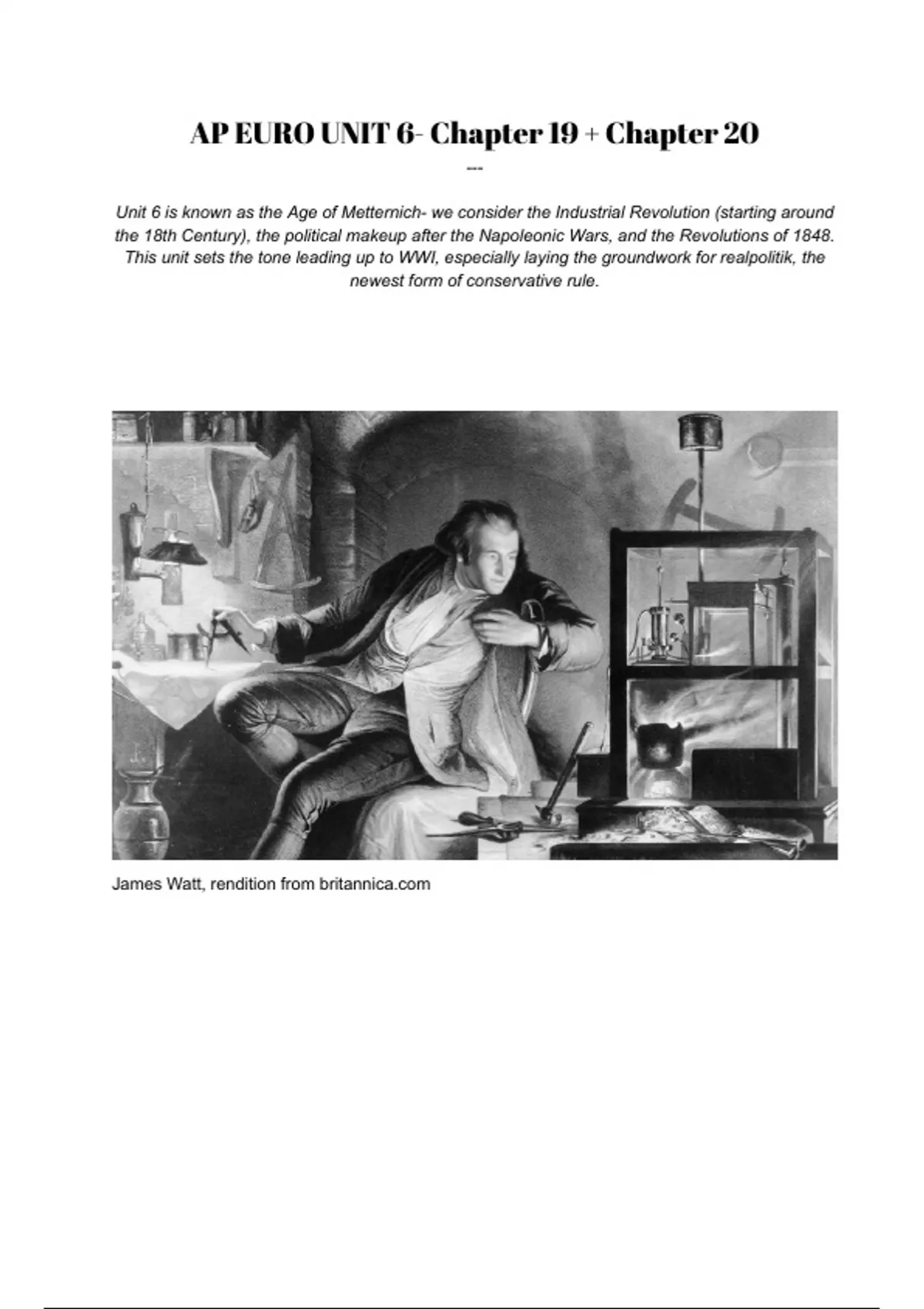 AP EURO UNIT 6- Chapter 19 + Chapter 20

---

Unit 6 is known as the Age of Metternich- we consider the Industrial Revolution (starting around the 18th Century), the political makeup after the Napoleonic Wars, and the Revolutions of 1848. This unit sets the tone leading up to WWI, especially laying the groundwork for realpolitik, the newest form of conservative rule.

James Watt, rendition from britannica.com